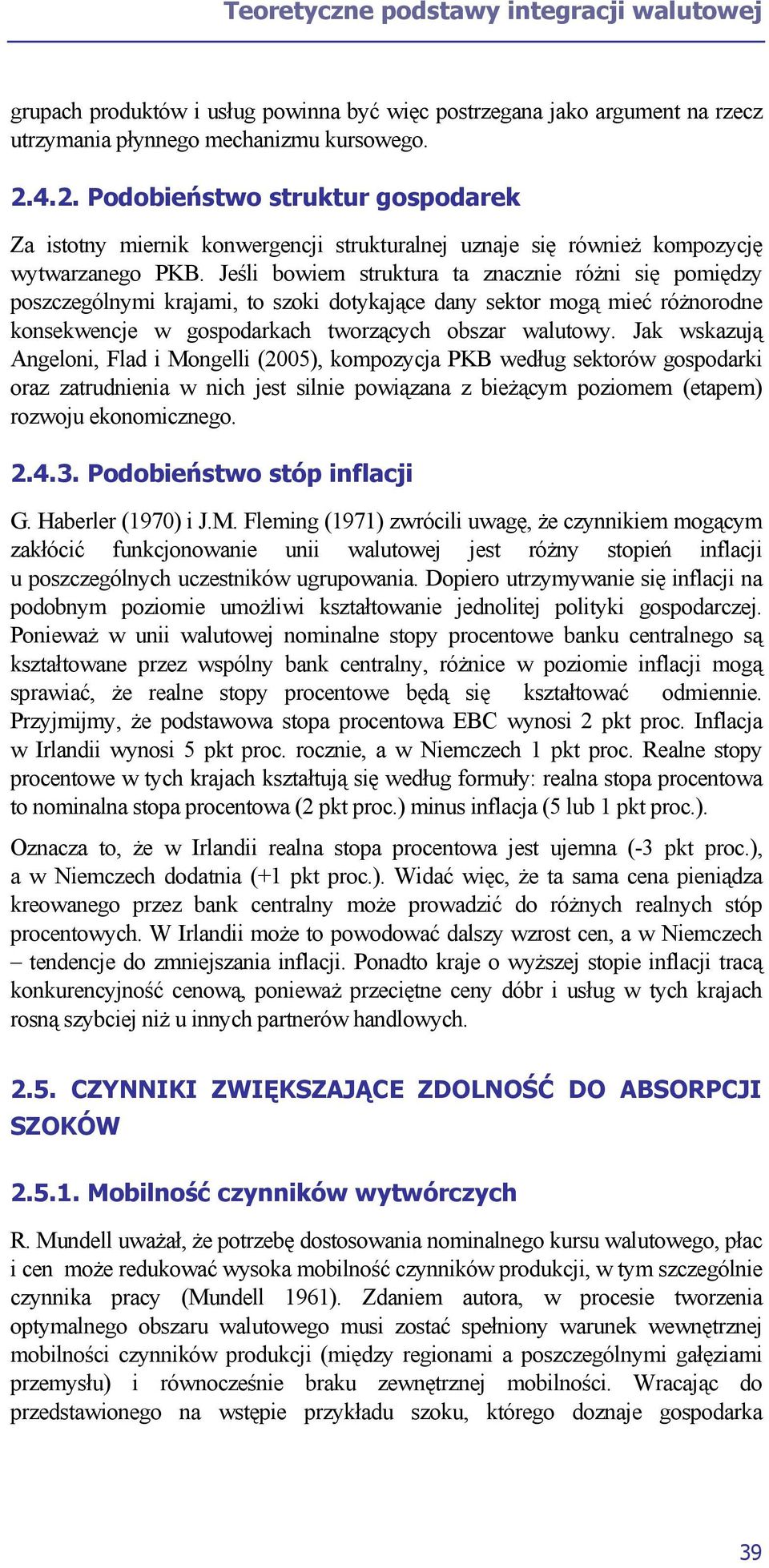 Teoretyczne podstawy integracji walutowej

grupach produktów i usług powinna być więc postrzegana jako argument na rzecz utrzymania płynnego mechanizmu kursowego.

2.4.2. Podobieństwo struktur gospodarek

Za istotny miernik konwergencji strukturalnej uznaje się również kompozycję wytwarzanego PKB. Jeśli bowiem struktura ta znacznie różni się pomiędzy poszczególnymi krajami, to szoki dotykające dany sektor mogą mieć różnorodne konsekwencje w gospodarkach tworzących obszar walutowy. Jak wskazują Angeloni, Flad i Mongelli (2005), kompozycja PKB według sektorów gospodarki oraz zatrudnienia w nich jest silnie powiązana z bieżącym poziomem (etapem) rozwoju ekonomicznego.

2.4.3. Podobieństwo stóp inflacji

G. Haberler (1970) i J.M. Fleming (1971) zwrócili uwagę, że czynnikiem mogącym zakłócić funkcjonowanie unii walutowej jest różny stopień inflacji u poszczególnych uczestników ugrupowania. Dopiero utrzymywanie się inflacji na podobnym poziomie umożliwi kształtowanie jednolitej polityki gospodarczej. Ponieważ w unii walutowej nominalne stopy procentowe banku centralnego są kształtowane przez wspólny bank centralny, różnice w poziomie inflacji mogą sprawiać, że realne stopy procentowe będą się kształtować odmiennie. Przyjmijmy, że podstawowa stopa procentowa EBC wynosi 2 pkt proc. Inflacja w Irlandii wynosi 5 pkt proc. rocznie, a w Niemczech 1 pkt proc. Realne stopy procentowe w tych krajach kształtują się według formuły: realna stopa procentowa to nominalna stopa procentowa (2 pkt proc.) minus inflacja (5 lub 1 pkt proc.).

Oznacza to, że w Irlandii realna stopa procentowa jest ujemna (-3 pkt proc.), a w Niemczech dodatnia (+1 pkt proc.). Widać więc, że ta sama cena pieniądza kreowanego przez bank centralny może prowadzić do różnych realnych stóp procentowych. W Irlandii może to powodować dalszy wzrost cen, a w Niemczech – tendencje do zmniejszania inflacji. Ponadto kraje o wyższej stopie inflacji tracą konkurencyjność cenową, ponieważ przeciętne ceny dóbr i usług w tych krajach rosną szybciej niż u innych partnerów handlowych.

2.5. CZYNNIKI ZWIĘKSZAJĄCE ZDOLNOŚĆ DO ABSORPCJI SZOKÓW

2.5.1. Mobilność czynników wytwórczych

R. Mundell uważał, że potrzebę dostosowania nominalnego kursu walutowego, płac i cen może redukować wysoka mobilność czynników produkcji, w tym szczególnie czynnika pracy (Mundell 1961). Zdaniem autora, w procesie tworzenia optymalnego obszaru walutowego musi zostać spełniony warunek wewnętrznej mobilności czynników produkcji (między regionami a poszczególnymi gałęziami przemysłu) i równocześnie braku zewnętrznej mobilności. Wracając do przedstawionego na wstępie przykładu szoku, którego doznaje gospodarka

39